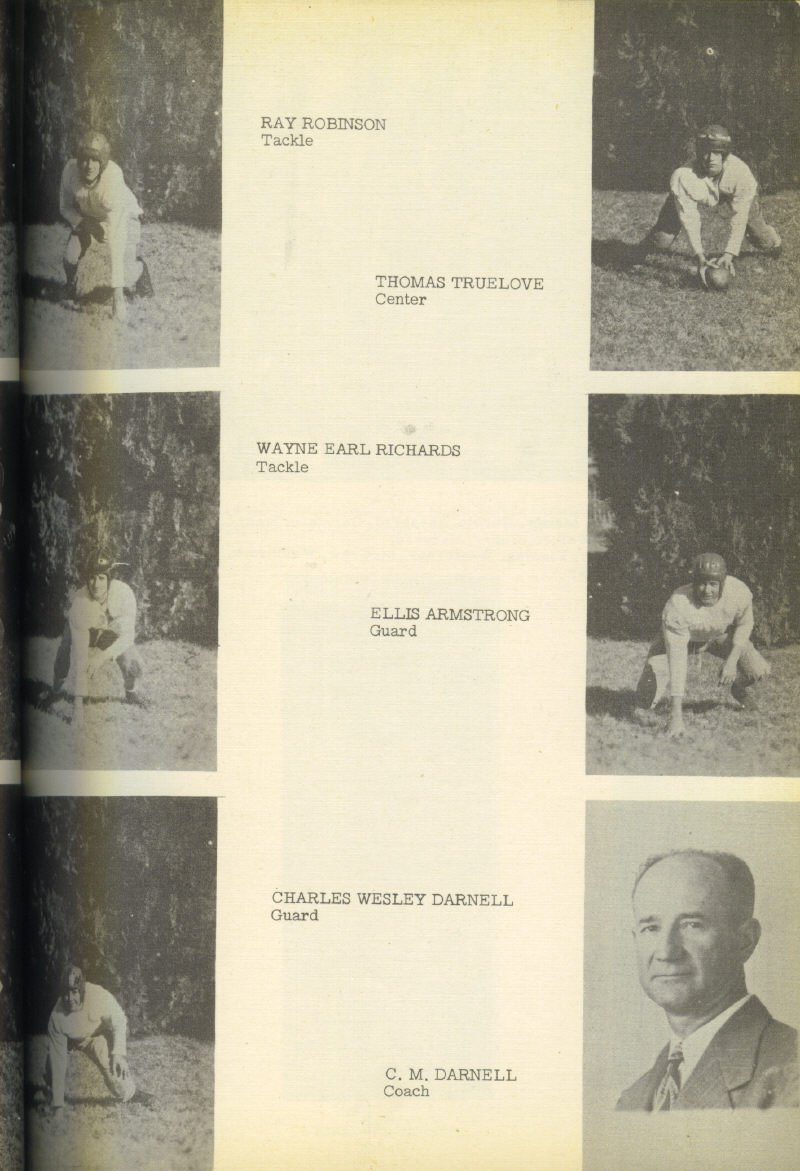 RAY ROBINSON
Tackle

THOMAS TRUELOVE
Center

WAYNE EARL RICHARDS
Tackle

ELLIS ARMSTRONG
Guard

CHARLES WESLEY DARNELL
Guard

C. M. DARNELL
Coach